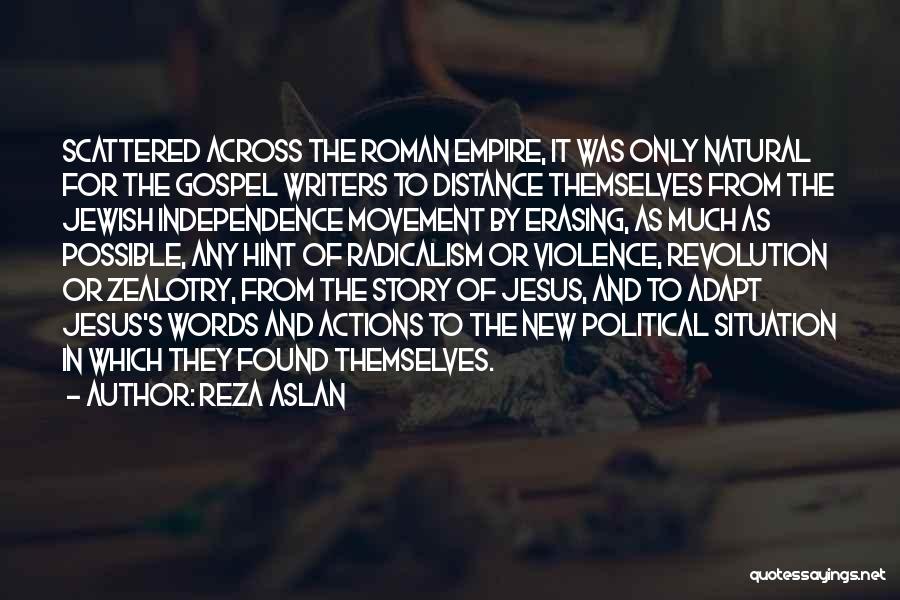 SCATTERED ACROSS THE ROMAN EMPIRE, IT WAS ONLY NATURAL FOR THE GOSPEL WRITERS TO DISTANCE THEMSELVES FROM THE JEWISH INDEPENDENCE MOVEMENT BY ERASING, AS MUCH AS POSSIBLE, ANY HINT OF RADICALISM OR VIOLENCE, REVOLUTION OR ZEALOTRY, FROM THE STORY OF JESUS, AND TO ADAPT JESUS'S WORDS AND ACTIONS TO THE NEW POLITICAL SITUATION IN WHICH THEY FOUND THEMSELVES.

— AUTHOR: REZA ASLAN

quotessayings.net